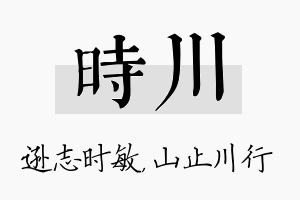 時川

逊志时敏，山止川行